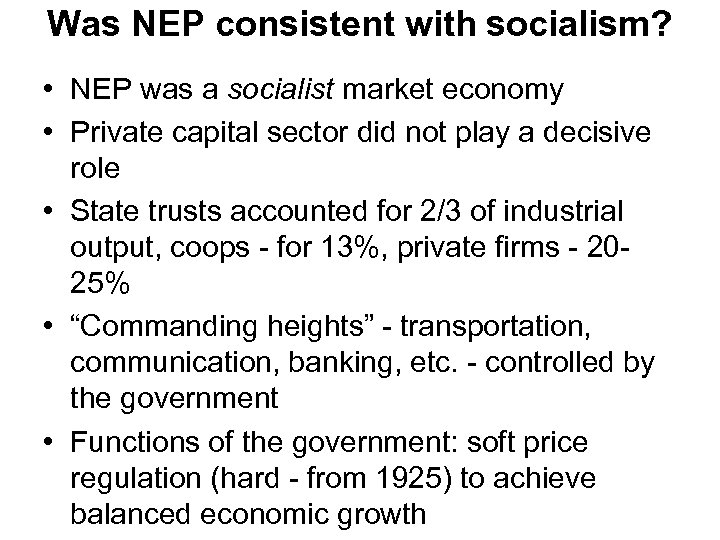 Was NEP consistent with socialism?

• NEP was a socialist market economy
• Private capital sector did not play a decisive role
• State trusts accounted for 2/3 of industrial output, coops - for 13%, private firms - 20-25%
• "Commanding heights" - transportation, communication, banking, etc. - controlled by the government
• Functions of the government: soft price regulation (hard - from 1925) to achieve balanced economic growth